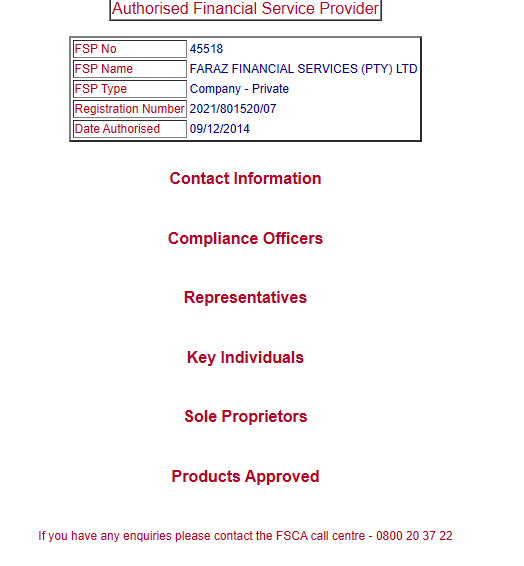 Authorised Financial Service Provider

| FSP No | 45518 |
|---|---|
| FSP Name | FARAZ FINANCIAL SERVICES (PTY) LTD |
| FSP Type | Company - Private |
| Registration Number | 2021/801520/07 |
| Date Authorised | 09/12/2014 |

Contact Information

Compliance Officers

Representatives

Key Individuals

Sole Proprietors

Products Approved

If you have any enquiries please contact the FSCA call centre - 0800 20 37 22